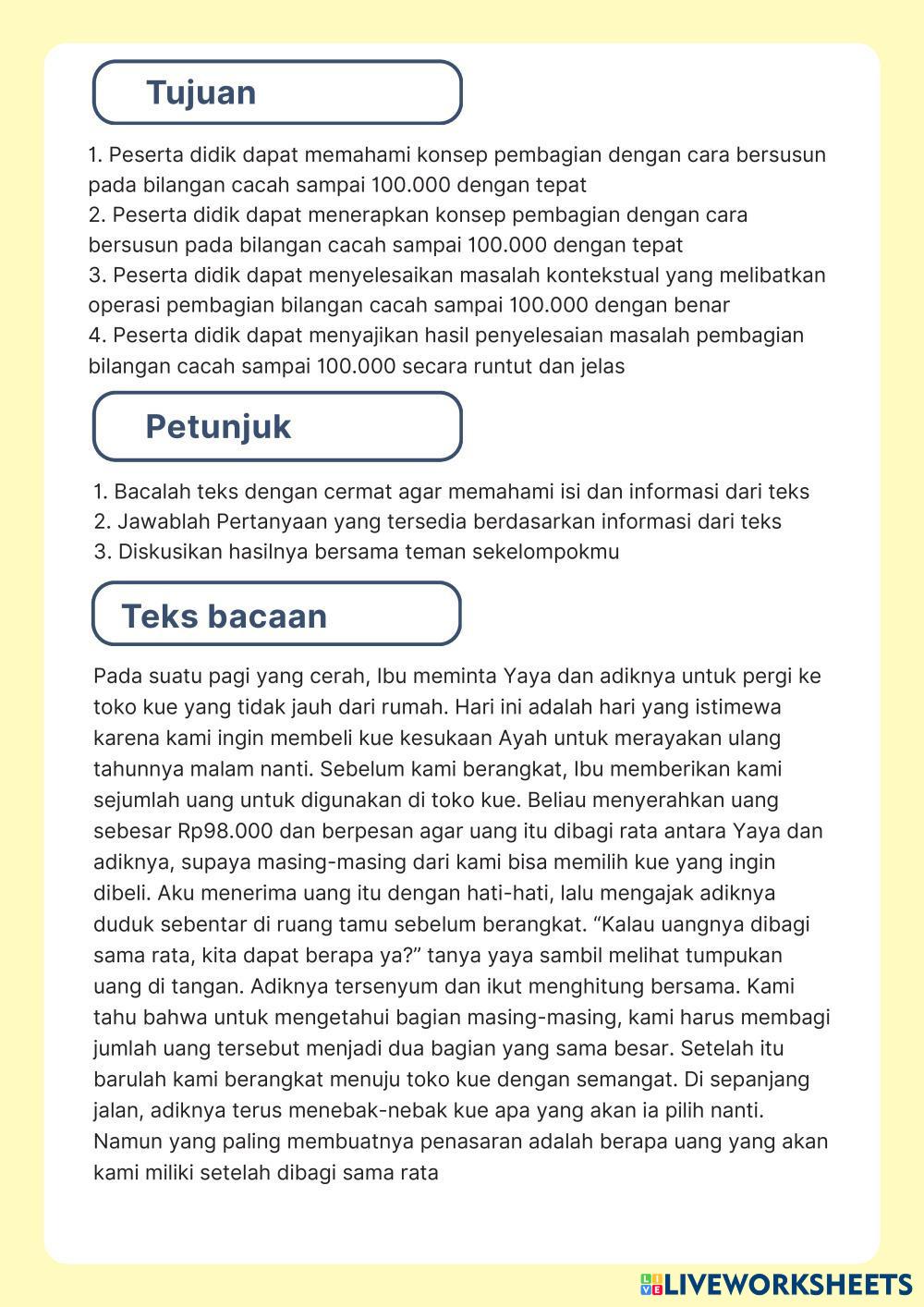 Tujuan

1. Peserta didik dapat memahami konsep pembagian dengan cara bersusun pada bilangan cacah sampai 100.000 dengan tepat
2. Peserta didik dapat menerapkan konsep pembagian dengan cara bersusun pada bilangan cacah sampai 100.000 dengan tepat
3. Peserta didik dapat menyelesaikan masalah kontekstual yang melibatkan operasi pembagian bilangan cacah sampai 100.000 dengan benar
4. Peserta didik dapat menyajikan hasil penyelesaian masalah pembagian bilangan cacah sampai 100.000 secara runtut dan jelas

Petunjuk

1. Bacalah teks dengan cermat agar memahami isi dan informasi dari teks
2. Jawablah Pertanyaan yang tersedia berdasarkan informasi dari teks
3. Diskusikan hasilnya bersama teman sekelompokmu

Teks bacaan

Pada suatu pagi yang cerah, Ibu meminta Yaya dan adiknya untuk pergi ke toko kue yang tidak jauh dari rumah. Hari ini adalah hari yang istimewa karena kami ingin membeli kue kesukaan Ayah untuk merayakan ulang tahunnya malam nanti. Sebelum kami berangkat, Ibu memberikan kami sejumlah uang untuk digunakan di toko kue. Beliau menyerahkan uang sebesar Rp98.000 dan berpesan agar uang itu dibagi rata antara Yaya dan adiknya, supaya masing-masing dari kami bisa memilih kue yang ingin dibeli. Aku menerima uang itu dengan hati-hati, lalu mengajak adiknya duduk sebentar di ruang tamu sebelum berangkat. “Kalau uangnya dibagi sama rata, kita dapat berapa ya?” tanya yaya sambil melihat tumpukan uang di tangan. Adiknya tersenyum dan ikut menghitung bersama. Kami tahu bahwa untuk mengetahui bagian masing-masing, kami harus membagi jumlah uang tersebut menjadi dua bagian yang sama besar. Setelah itu barulah kami berangkat menuju toko kue dengan semangat. Di sepanjang jalan, adiknya terus menebak-nebak kue apa yang akan ia pilih nanti. Namun yang paling membuatnya penasaran adalah berapa uang yang akan kami miliki setelah dibagi sama rata

LIVEWORKSHEETS